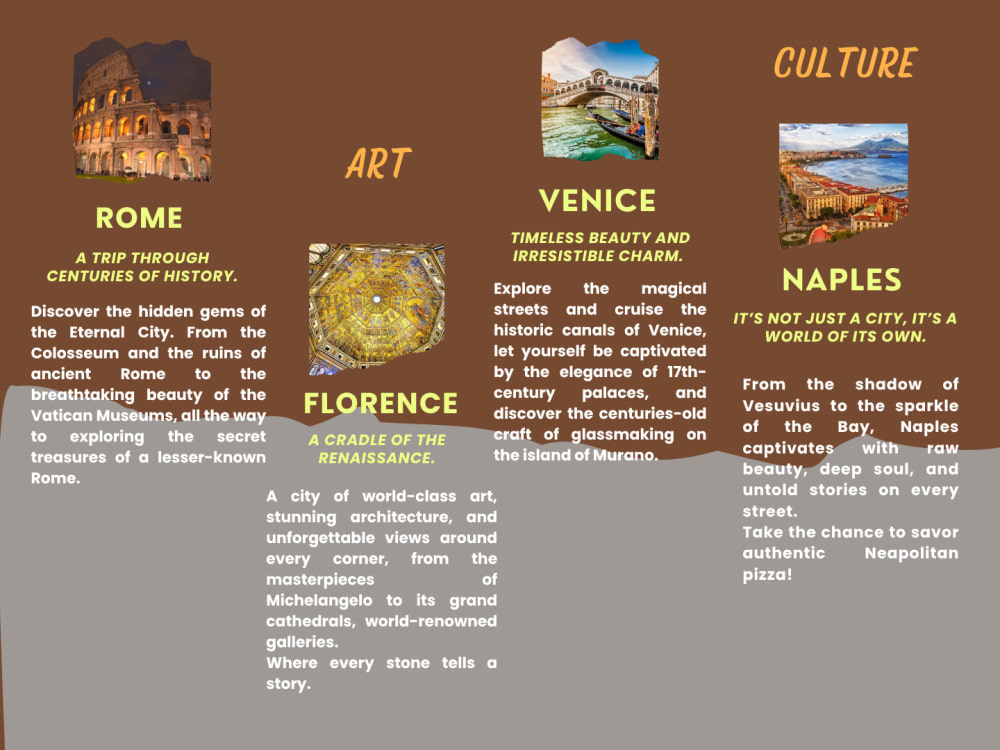 ROME

A TRIP THROUGH CENTURIES OF HISTORY.

Discover the hidden gems of the Eternal City. From the Colosseum and the ruins of ancient Rome to the breathtaking beauty of the Vatican Museums, all the way to exploring the secret treasures of a lesser-known Rome.

ART

FLORENCE

A CRADLE OF THE RENAISSANCE.

A city of world-class art, stunning architecture, and unforgettable views around every corner, from the masterpieces of Michelangelo to its grand cathedrals, world-renowned galleries.
Where every stone tells a story.

VENICE

TIMELESS BEAUTY AND IRRESISTIBLE CHARM.

Explore the magical streets and cruise the historic canals of Venice, let yourself be captivated by the elegance of 17th-century palaces, and discover the centuries-old craft of glassmaking on the island of Murano.

CULTURE

NAPLES

IT'S NOT JUST A CITY, IT'S A WORLD OF ITS OWN.

From the shadow of Vesuvius to the sparkle of the Bay, Naples captivates with raw beauty, deep soul, and untold stories on every street.
Take the chance to savor authentic Neapolitan pizza!